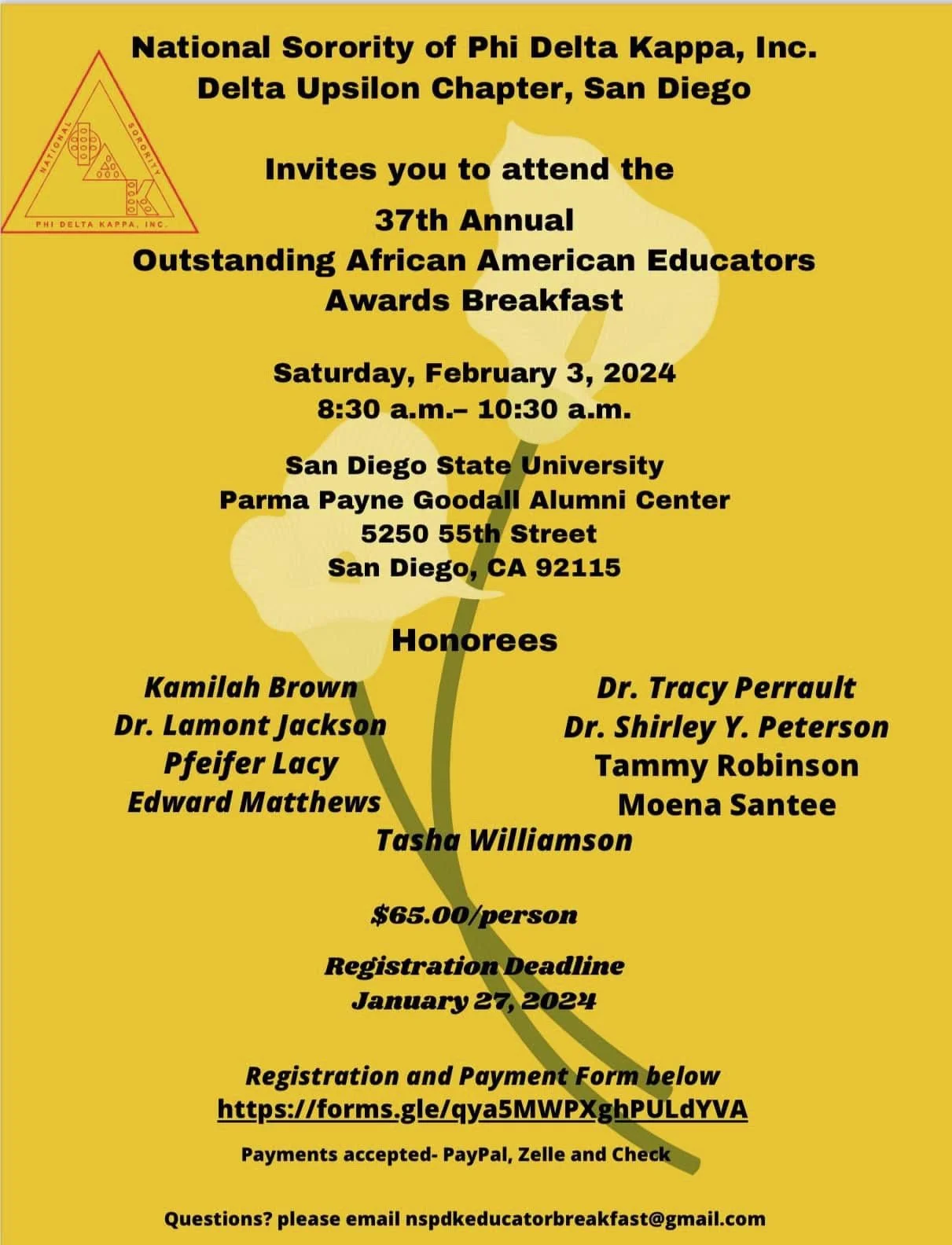 NATIONAL SORORITY

PHI DELTA KAPPA, INC.

National Sorority of Phi Delta Kappa, Inc.
Delta Upsilon Chapter, San Diego

Invites you to attend the

37th Annual
Outstanding African American Educators
Awards Breakfast

Saturday, February 3, 2024
8:30 a.m.– 10:30 a.m.

San Diego State University
Parma Payne Goodall Alumni Center
5250 55th Street
San Diego, CA 92115

Honorees

Kamilah Brown
Dr. Lamont Jackson
Pfeifer Lacy
Edward Matthews

Dr. Tracy Perrault
Dr. Shirley Y. Peterson
Tammy Robinson
Moena Santee

Tasha Williamson

$65.00/person

Registration Deadline
January 27, 2024

Registration and Payment Form below
https://forms.gle/qya5MWPXghPULdYVA

Payments accepted- PayPal, Zelle and Check

Questions? please email nspdkeducatorbreakfast@gmail.com